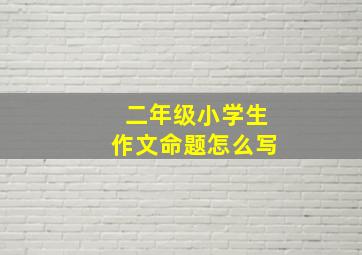 二年级小学生
作文命题怎么写